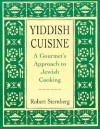 YIDDISH CUISINE

A Gourmet's Approach to Jewish Cooking

Robert Sternberg